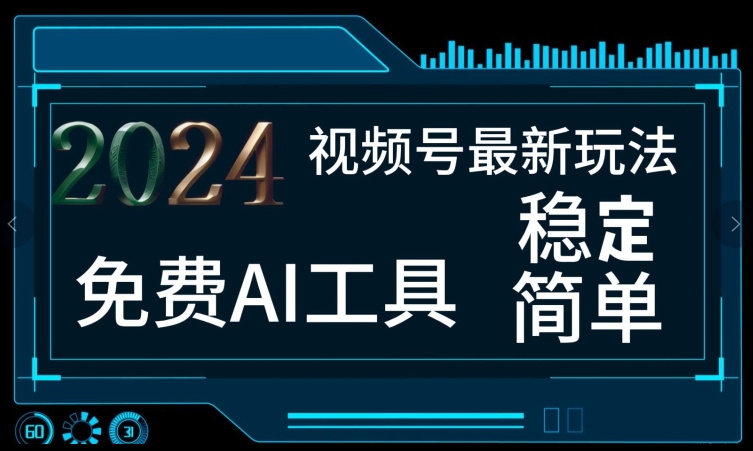 2024
视频号最新玩法
免费AI工具
稳定
简单
60
31